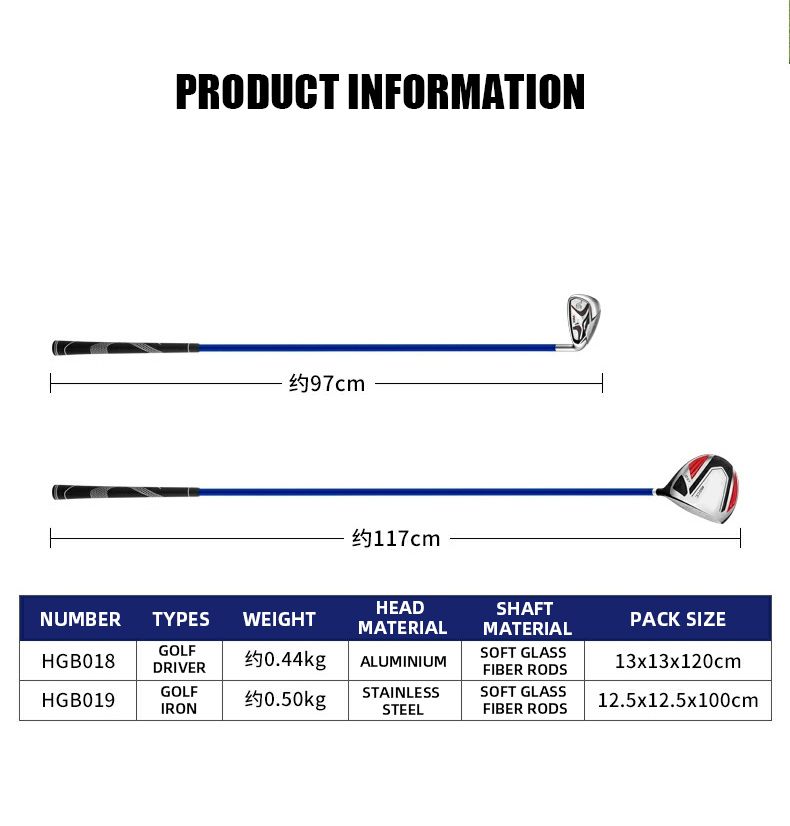 PRODUCT INFORMATION

约97cm

约117cm

| NUMBER | TYPES | WEIGHT | HEAD MATERIAL | SHAFT MATERIAL | PACK SIZE |
|---|---|---|---|---|---|
| HGB018 | GOLF DRIVER | 约0.44kg | ALUMINIUM | SOFT GLASS FIBER RODS | 13x13x120cm |
| HGB019 | GOLF IRON | 约0.50kg | STAINLESS STEEL | SOFT GLASS FIBER RODS | 12.5x12.5x100cm |